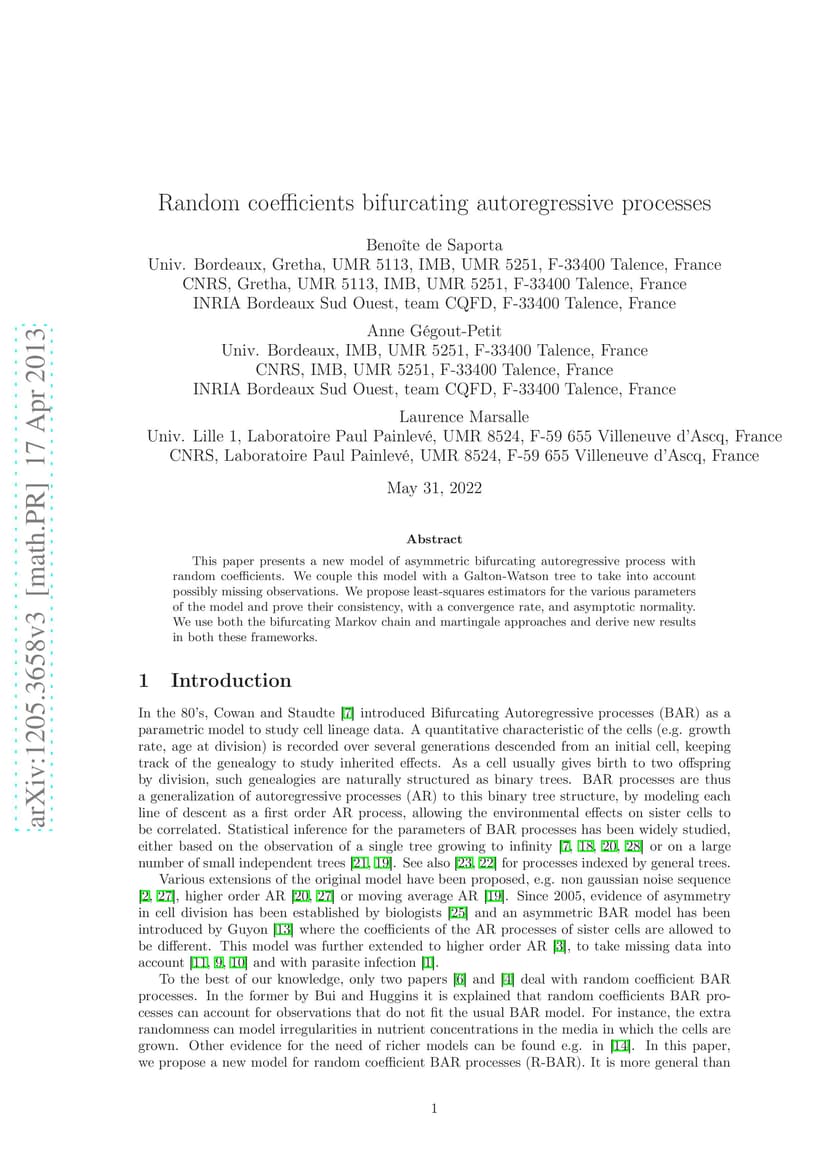 arXiv:1205.3658v3 [math.PR] 17 Apr 2013

Random coefficients bifurcating autoregressive processes

Benoîte de Saporta
Univ. Bordeaux, Gretha, UMR 5113, IMB, UMR 5251, F-33400 Talence, France
CNRS, Gretha, UMR 5113, IMB, UMR 5251, F-33400 Talence, France
INRIA Bordeaux Sud Ouest, team CQFD, F-33400 Talence, France

Anne Gégout-Petit
Univ. Bordeaux, IMB, UMR 5251, F-33400 Talence, France
CNRS, IMB, UMR 5251, F-33400 Talence, France
INRIA Bordeaux Sud Ouest, team CQFD, F-33400 Talence, France

Laurence Marsalle
Univ. Lille 1, Laboratoire Paul Painlevé, UMR 8524, F-59 655 Villeneuve d'Ascq, France
CNRS, Laboratoire Paul Painlevé, UMR 8524, F-59 655 Villeneuve d'Ascq, France

May 31, 2022

Abstract

This paper presents a new model of asymmetric bifurcating autoregressive process with random coefficients. We couple this model with a Galton-Watson tree to take into account possibly missing observations. We propose least-squares estimators for the various parameters of the model and prove their consistency, with a convergence rate, and asymptotic normality. We use both the bifurcating Markov chain and martingale approaches and derive new results in both these frameworks.

1 Introduction

In the 80's, Cowan and Staudte [7] introduced Bifurcating Autoregressive processes (BAR) as a parametric model to study cell lineage data. A quantitative characteristic of the cells (e.g. growth rate, age at division) is recorded over several generations descended from an initial cell, keeping track of the genealogy to study inherited effects. As a cell usually gives birth to two offspring by division, such genealogies are naturally structured as binary trees. BAR processes are thus a generalization of autoregressive processes (AR) to this binary tree structure, by modeling each line of descent as a first order AR process, allowing the environmental effects on sister cells to be correlated. Statistical inference for the parameters of BAR processes has been widely studied, either based on the observation of a single tree growing to infinity [7, 18, 20, 28] or on a large number of small independent trees [21, 19]. See also [23, 22] for processes indexed by general trees.

Various extensions of the original model have been proposed, e.g. non gaussian noise sequence [2, 27], higher order AR [20, 27] or moving average AR [19]. Since 2005, evidence of asymmetry in cell division has been established by biologists [25] and an asymmetric BAR model has been introduced by Guyon [13] where the coefficients of the AR processes of sister cells are allowed to be different. This model was further extended to higher order AR [3], to take missing data into account [11, 9, 10] and with parasite infection [1].

To the best of our knowledge, only two papers [6] and [4] deal with random coefficient BAR processes. In the former by Bui and Huggins it is explained that random coefficients BAR processes can account for observations that do not fit the usual BAR model. For instance, the extra randomness can model irregularities in nutrient concentrations in the media in which the cells are grown. Other evidence for the need of richer models can be found e.g. in [14]. In this paper, we propose a new model for random coefficient BAR processes (R-BAR). It is more general than

1